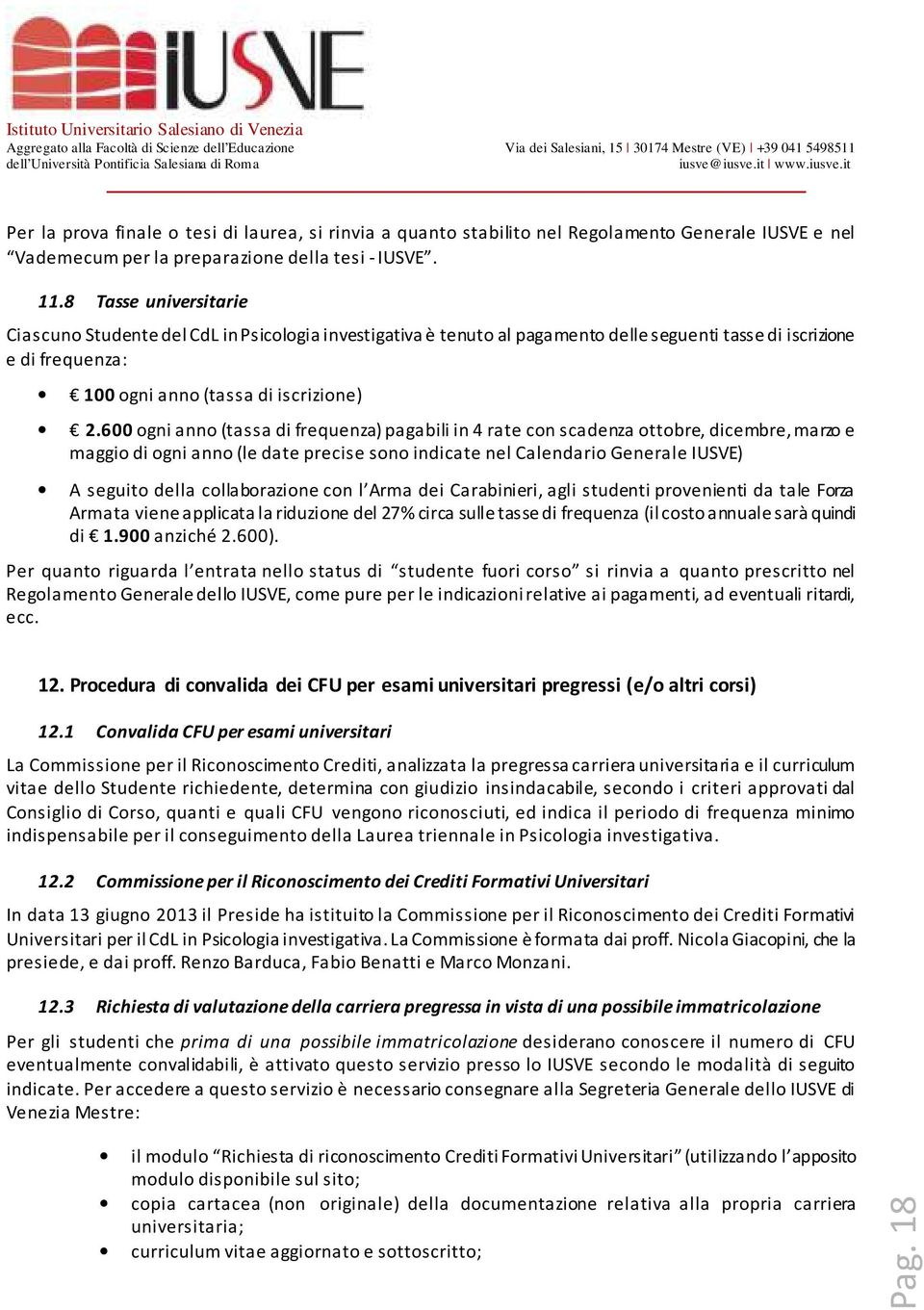 IUSVE

Istituto Universitario Salesiano di Venezia
Aggregato alla Facoltà di Scienze dell'Educazione dell'Università Pontificia Salesiana di Roma

Via dei Salesiani, 15 | 30174 Mestre (VE) | +39 041 5498511
iusve@iusve.it | www.iusve.it

Per la prova finale o tesi di laurea, si rinvia a quanto stabilito nel Regolamento Generale IUSVE e nel "Vademecum per la preparazione della tesi - IUSVE".

11.8 Tasse universitarie

Ciascuno Studente del CdL in Psicologia investigativa è tenuto al pagamento delle seguenti tasse di iscrizione e di frequenza:

• € 100 ogni anno (tassa di iscrizione)

• € 2.600 ogni anno (tassa di frequenza) pagabili in 4 rate con scadenza ottobre, dicembre, marzo e maggio di ogni anno (le date precise sono indicate nel Calendario Generale IUSVE)

• A seguito della collaborazione con l'Arma dei Carabinieri, agli studenti provenienti da tale Forza Armata viene applicata la riduzione del 27% circa sulle tasse di frequenza (il costo annuale sarà quindi di € 1.900 anziché 2.600).

Per quanto riguarda l'entrata nello status di "studente fuori corso" si rinvia a quanto prescritto nel Regolamento Generale dello IUSVE, come pure per le indicazioni relative ai pagamenti, ad eventuali ritardi, ecc.

12. Procedura di convalida dei CFU per esami universitari pregressi (e/o altri corsi)

12.1 Convalida CFU per esami universitari

La Commissione per il Riconoscimento Crediti, analizzata la pregressa carriera universitaria e il curriculum vitae dello Studente richiedente, determina con giudizio insindacabile, secondo i criteri approvati dal Consiglio di Corso, quanti e quali CFU vengono riconosciuti, ed indica il periodo di frequenza minimo indispensabile per il conseguimento della Laurea triennale in Psicologia investigativa.

12.2 Commissione per il Riconoscimento dei Crediti Formativi Universitari

In data 13 giugno 2013 il Preside ha istituito la Commissione per il Riconoscimento dei Crediti Formativi Universitari per il CdL in Psicologia investigativa. La Commissione è formata dai proff. Nicola Giacopini, che la presiede, e dai proff. Renzo Barduca, Fabio Benatti e Marco Monzani.

12.3 Richiesta di valutazione della carriera pregressa in vista di una possibile immatricolazione

Per gli studenti che prima di una possibile immatricolazione desiderano conoscere il numero di CFU eventualmente convalidabili, è attivato questo servizio presso lo IUSVE secondo le modalità di seguito indicate. Per accedere a questo servizio è necessario consegnare alla Segreteria Generale dello IUSVE di Venezia Mestre:

• il modulo "Richiesta di riconoscimento Crediti Formativi Universitari" (utilizzando l'apposito modulo disponibile sul sito;
• copia cartacea (non originale) della documentazione relativa alla propria carriera universitaria;
• curriculum vitae aggiornato e sottoscritto;

Pag. 18